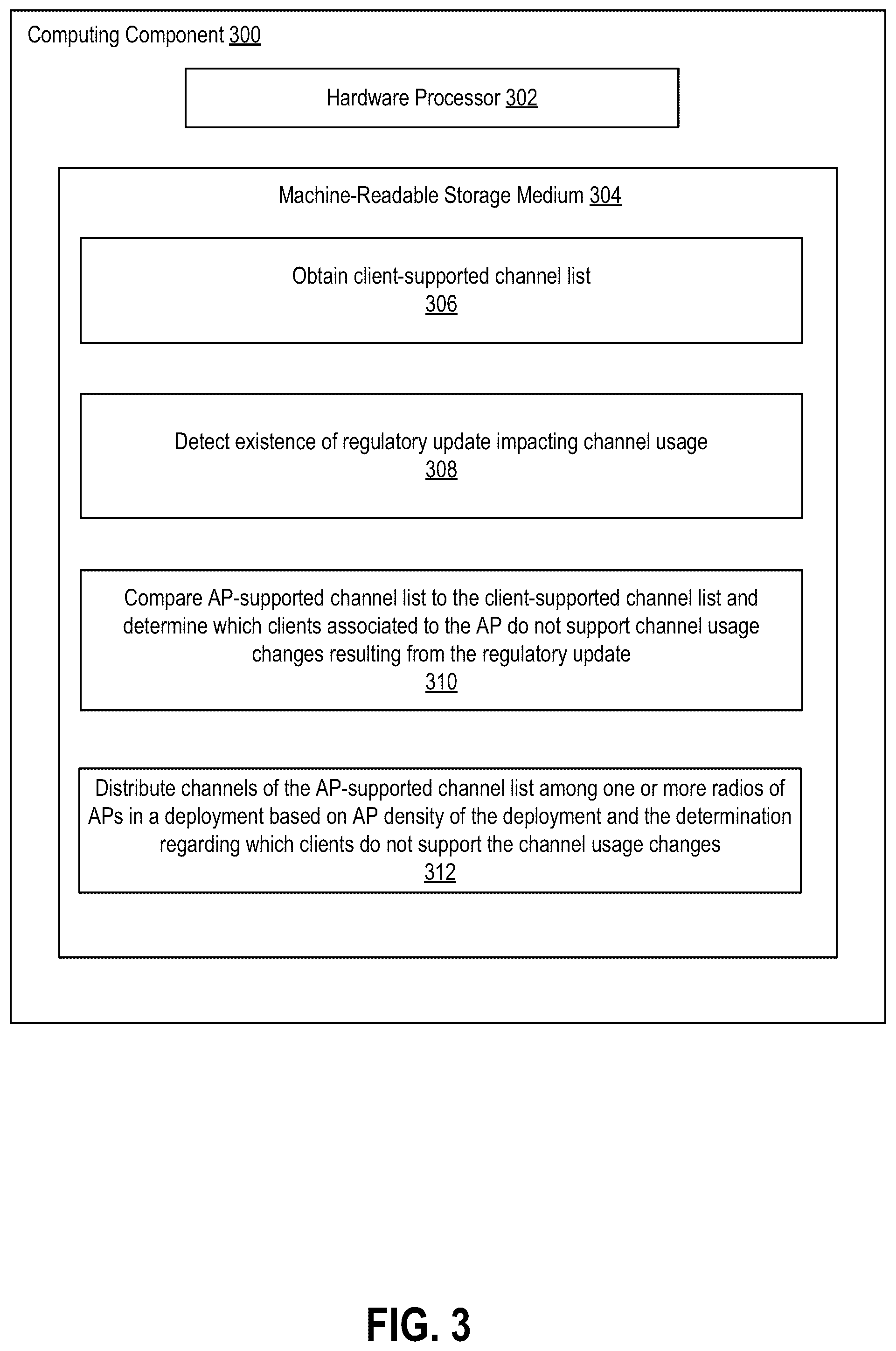 Computing Component 300

Hardware Processor 302

Machine-Readable Storage Medium 304

Obtain client-supported channel list
306

Detect existence of regulatory update impacting channel usage
308

Compare AP-supported channel list to the client-supported channel list and determine which clients associated to the AP do not support channel usage changes resulting from the regulatory update
310

Distribute channels of the AP-supported channel list among one or more radios of APs in a deployment based on AP density of the deployment and the determination regarding which clients do not support the channel usage changes
312

FIG. 3